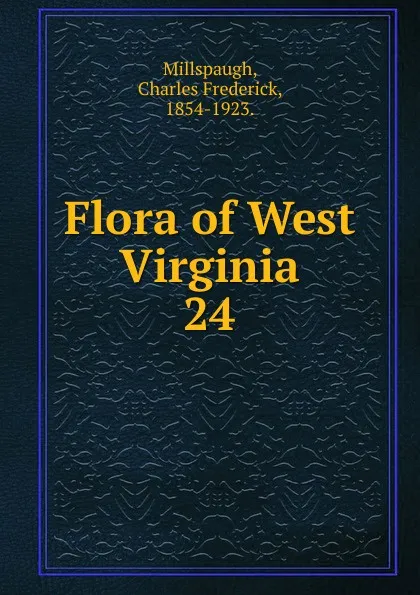 Millspaugh,
Charles Frederick,
1854-1923.

Flora of West Virginia
24